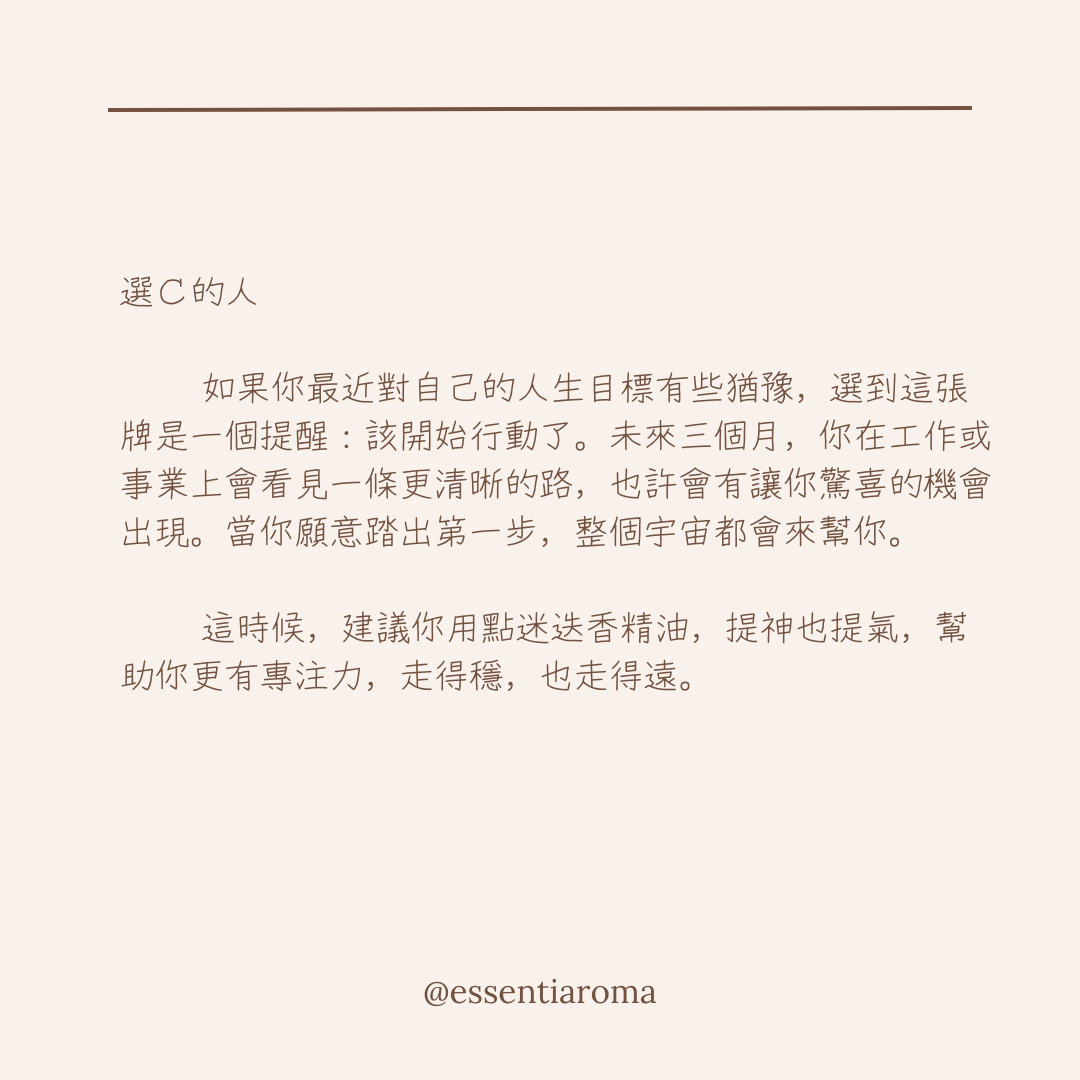 選C的人

如果你最近對自己的人生目標有些猶豫，選到這張牌是一個提醒：該開始行動了。未來三個月，你在工作或事業上會看見一條更清晰的路，也許會有讓你驚喜的機會出現。當你願意踏出第一步，整個宇宙都會來幫你。

這時候，建議你用點迷迭香精油，提神也提氣，幫助你更有專注力，走得穩，也走得遠。

@essentiaroma